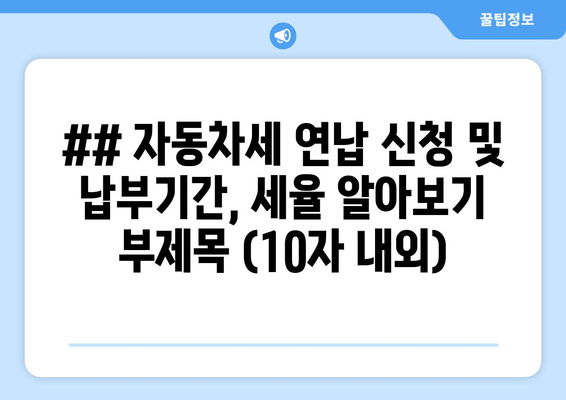 꿀팁정보

## 자동차세 연납 신청 및 납부기간, 세율 알아보기 부제목 (10자 내외)